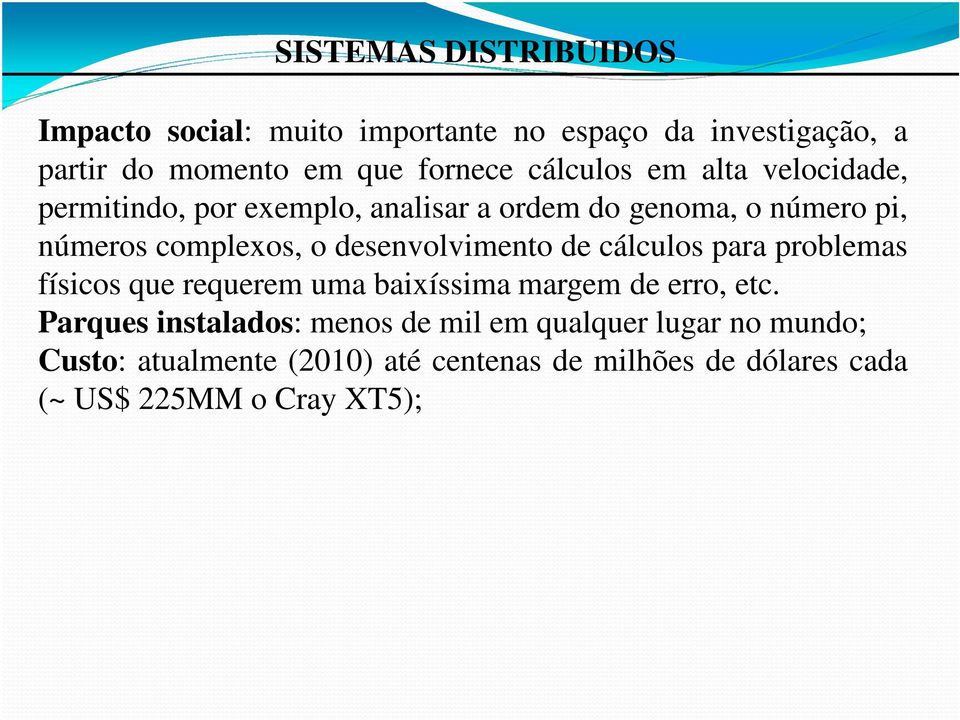 SISTEMAS DISTRIBUIDOS

Impacto social: muito importante no espaço da investigação, a partir do momento em que fornece cálculos em alta velocidade, permitindo, por exemplo, analisar a ordem do genoma, o número pi, números complexos, o desenvolvimento de cálculos para problemas físicos que requerem uma baixíssima margem de erro, etc.
Parques instalados: menos de mil em qualquer lugar no mundo;
Custo: atualmente (2010) até centenas de milhões de dólares cada (~ US$ 225MM o Cray XT5);